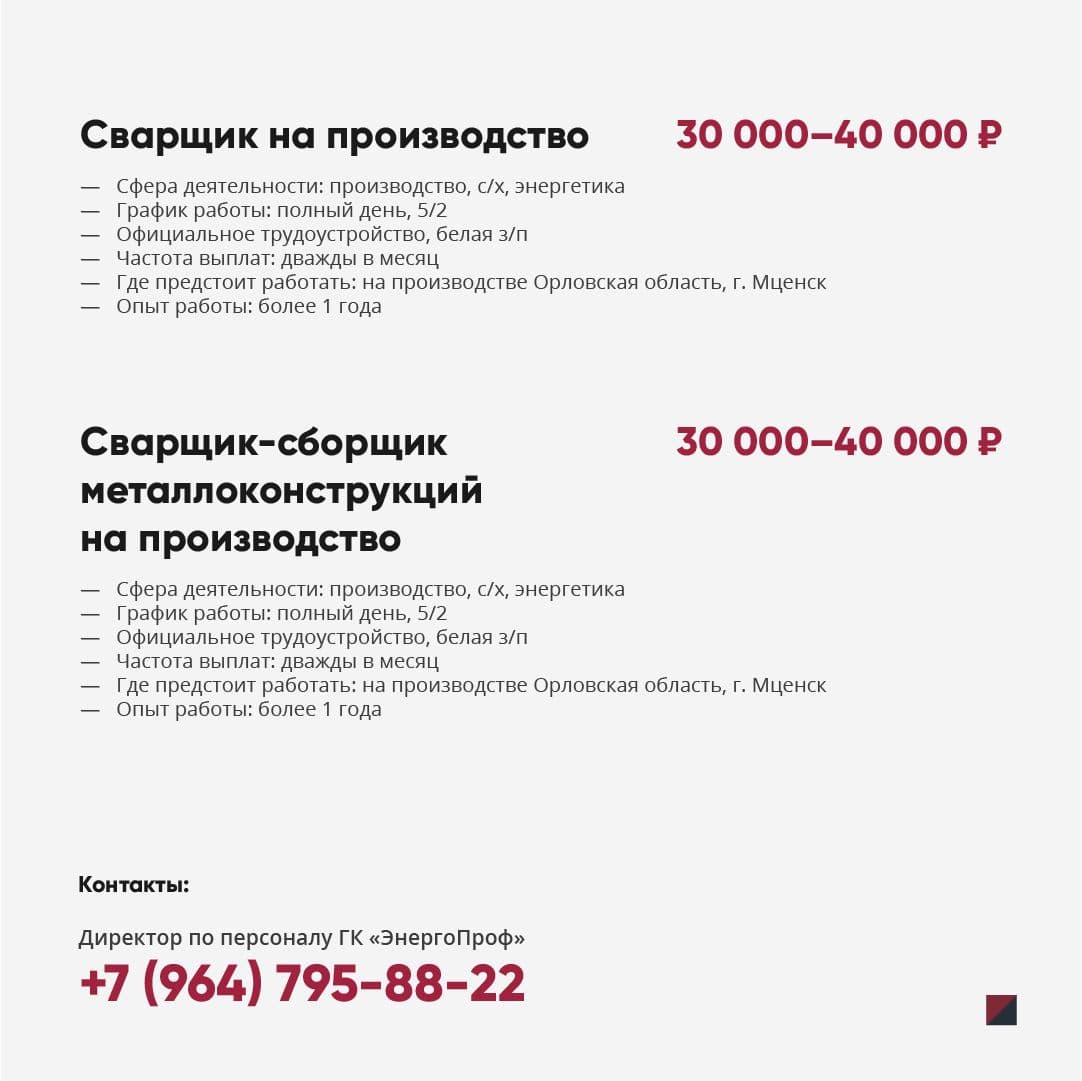 Сварщик на производство

30 000–40 000 ₽

— Сфера деятельности: производство, с/х, энергетика
— График работы: полный день, 5/2
— Официальное трудоустройство, белая з/п
— Частота выплат: дважды в месяц
— Где предстоит работать: на производстве Орловская область, г. Мценск
— Опыт работы: более 1 года

Сварщик-сборщик металлоконструкций на производство

30 000–40 000 ₽

— Сфера деятельности: производство, с/х, энергетика
— График работы: полный день, 5/2
— Официальное трудоустройство, белая з/п
— Частота выплат: дважды в месяц
— Где предстоит работать: на производстве Орловская область, г. Мценск
— Опыт работы: более 1 года

Контакты:

Директор по персоналу ГК «ЭнергоПроф»
+7 (964) 795-88-22